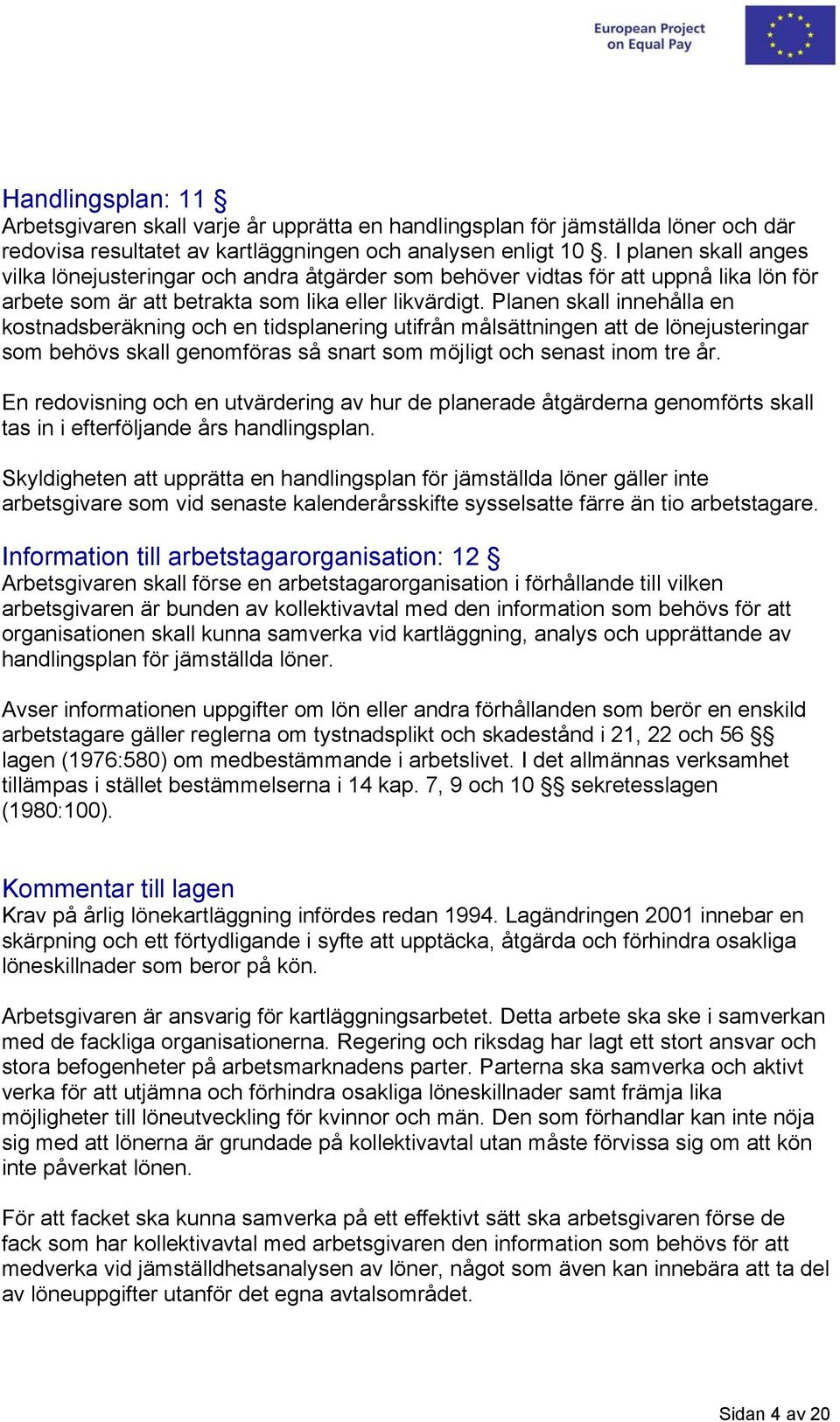 European Project on Equal Pay

Handlingsplan: 11 §
Arbetsgivaren skall varje år upprätta en handlingsplan för jämställda löner och där redovisa resultatet av kartläggningen och analysen enligt 10 §. I planen skall anges vilka lönejusteringar och andra åtgärder som behöver vidtas för att uppnå lika lön för arbete som är att betrakta som lika eller likvärdigt. Planen skall innehålla en kostnadsberäkning och en tidsplanering utifrån målsättningen att de lönejusteringar som behövs skall genomföras så snart som möjligt och senast inom tre år.

En redovisning och en utvärdering av hur de planerade åtgärderna genomförts skall tas in i efterföljande års handlingsplan.

Skyldigheten att upprätta en handlingsplan för jämställda löner gäller inte arbetsgivare som vid senaste kalenderårsskifte sysselsatte färre än tio arbetstagare.

Information till arbetstagarorganisation: 12 §
Arbetsgivaren skall förse en arbetstagarorganisation i förhållande till vilken arbetsgivaren är bunden av kollektivavtal med den information som behövs för att organisationen skall kunna samverka vid kartläggning, analys och upprättande av handlingsplan för jämställda löner.

Avser informationen uppgifter om lön eller andra förhållanden som berör en enskild arbetstagare gäller reglerna om tystnadsplikt och skadestånd i 21, 22 och 56 §§ lagen (1976:580) om medbestämmande i arbetslivet. I det allmännas verksamhet tillämpas i stället bestämmelserna i 14 kap. 7, 9 och 10 §§ sekretesslagen (1980:100).

Kommentar till lagen
Krav på årlig lönekartläggning infördes redan 1994. Lagändringen 2001 innebar en skärpning och ett förtydligande i syfte att upptäcka, åtgärda och förhindra osakliga löneskillnader som beror på kön.

Arbetsgivaren är ansvarig för kartläggningsarbetet. Detta arbete ska ske i samverkan med de fackliga organisationerna. Regering och riksdag har lagt ett stort ansvar och stora befogenheter på arbetsmarknadens parter. Parterna ska samverka och aktivt verka för att utjämna och förhindra osakliga löneskillnader samt främja lika möjligheter till löneutveckling för kvinnor och män. Den som förhandlar kan inte nöja sig med att lönerna är grundade på kollektivavtal utan måste förvissa sig om att kön inte påverkat lönen.

För att facket ska kunna samverka på ett effektivt sätt ska arbetsgivaren förse de fack som har kollektivavtal med arbetsgivaren den information som behövs för att medverka vid jämställdhetsanalysen av löner, något som även kan innebära att ta del av löneuppgifter utanför det egna avtalsområdet.

Sidan 4 av 20